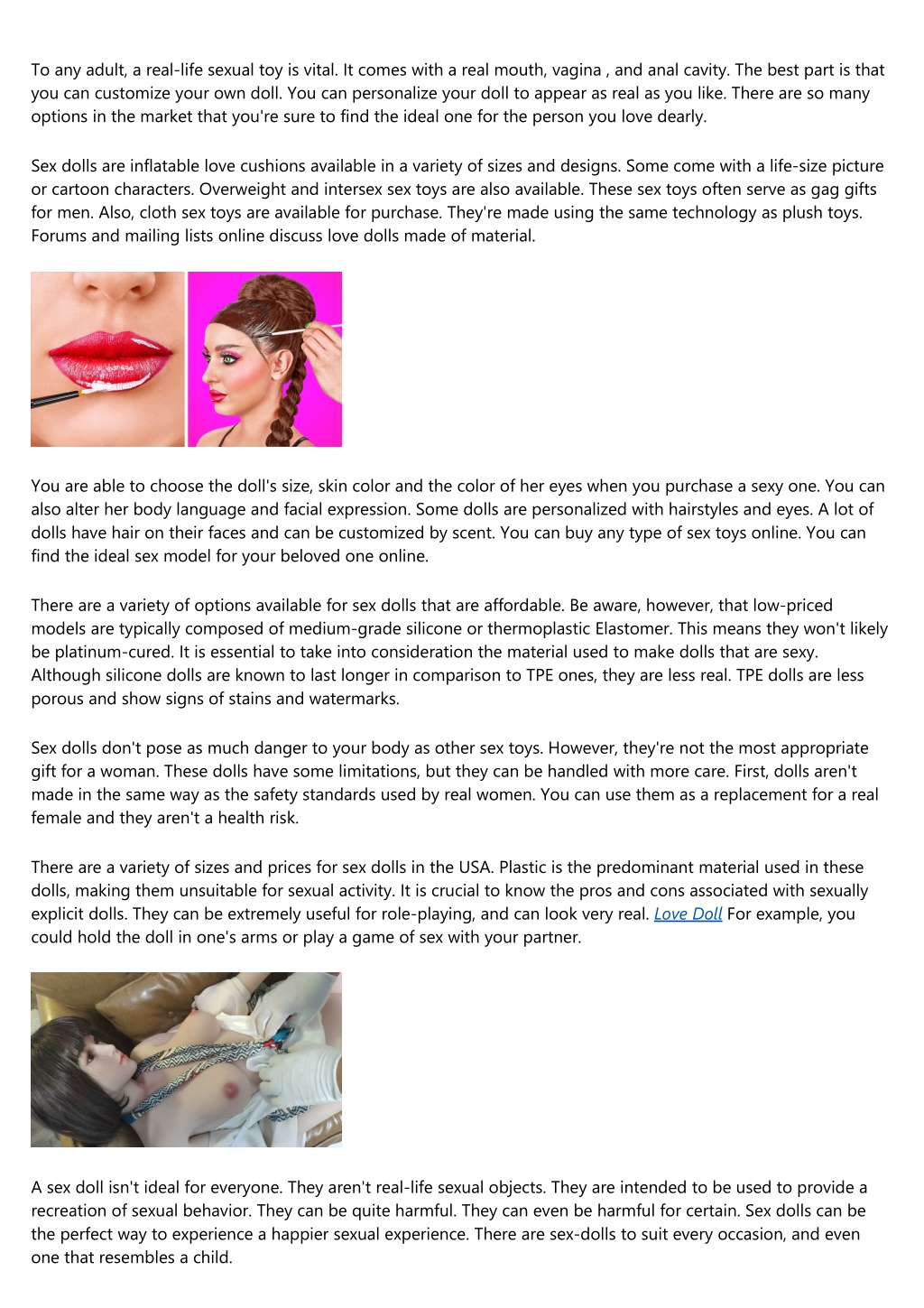 To any adult, a real-life sexual toy is vital. It comes with a real mouth, vagina , and anal cavity. The best part is that you can customize your own doll. You can personalize your doll to appear as real as you like. There are so many options in the market that you're sure to find the ideal one for the person you love dearly.

Sex dolls are inflatable love cushions available in a variety of sizes and designs. Some come with a life-size picture or cartoon characters. Overweight and intersex sex toys are also available. These sex toys often serve as gag gifts for men. Also, cloth sex toys are available for purchase. They're made using the same technology as plush toys. Forums and mailing lists online discuss love dolls made of material.

You are able to choose the doll's size, skin color and the color of her eyes when you purchase a sexy one. You can also alter her body language and facial expression. Some dolls are personalized with hairstyles and eyes. A lot of dolls have hair on their faces and can be customized by scent. You can buy any type of sex toys online. You can find the ideal sex model for your beloved one online.

There are a variety of options available for sex dolls that are affordable. Be aware, however, that low-priced models are typically composed of medium-grade silicone or thermoplastic Elastomer. This means they won't likely be platinum-cured. It is essential to take into consideration the material used to make dolls that are sexy. Although silicone dolls are known to last longer in comparison to TPE ones, they are less real. TPE dolls are less porous and show signs of stains and watermarks.

Sex dolls don't pose as much danger to your body as other sex toys. However, they're not the most appropriate gift for a woman. These dolls have some limitations, but they can be handled with more care. First, dolls aren't made in the same way as the safety standards used by real women. You can use them as a replacement for a real female and they aren't a health risk.

There are a variety of sizes and prices for sex dolls in the USA. Plastic is the predominant material used in these dolls, making them unsuitable for sexual activity. It is crucial to know the pros and cons associated with sexually explicit dolls. They can be extremely useful for role-playing, and can look very real. Love Doll For example, you could hold the doll in one's arms or play a game of sex with your partner.

A sex doll isn't ideal for everyone. They aren't real-life sexual objects. They are intended to be used to provide a recreation of sexual behavior. They can be quite harmful. They can even be harmful for certain. Sex dolls can be the perfect way to experience a happier sexual experience. There are sex-dolls to suit every occasion, and even one that resembles a child.